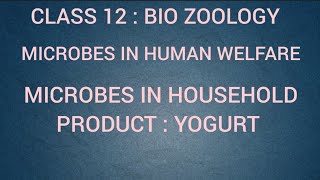 CLASS 12 : BIO ZOOLOGY

MICROBES IN HUMAN WELFARE

MICROBES IN HOUSEHOLD PRODUCT : YOGURT